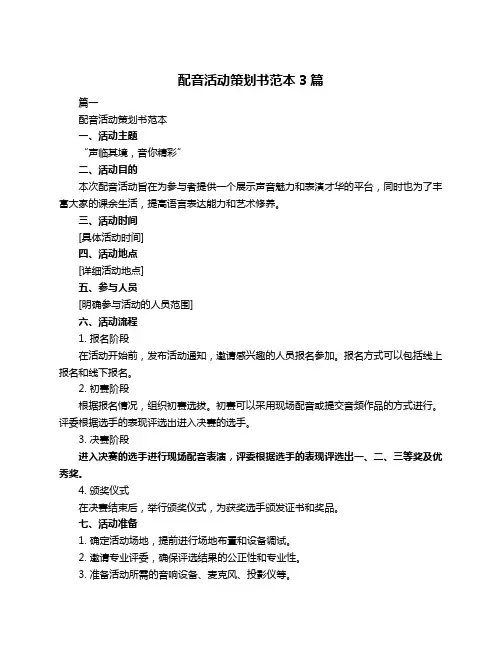 配音活动策划书范本 3 篇

篇一

配音活动策划书范本

一、活动主题

“声临其境，音你精彩”

二、活动目的

本次配音活动旨在为参与者提供一个展示声音魅力和表演才华的平台，同时也为了丰富大家的课余生活，提高语言表达能力和艺术修养。

三、活动时间

[具体活动时间]

四、活动地点

[详细活动地点]

五、参与人员

[明确参与活动的人员范围]

六、活动流程

1. 报名阶段

在活动开始前，发布活动通知，邀请感兴趣的人员报名参加。报名方式可以包括线上报名和线下报名。

2. 初赛阶段

根据报名情况，组织初赛选拔。初赛可以采用现场配音或提交音频作品的方式进行。评委根据选手的表现评选出进入决赛的选手。

3. 决赛阶段

进入决赛的选手进行现场配音表演，评委根据选手的表现评选出一、二、三等奖及优秀奖。

4. 颁奖仪式

在决赛结束后，举行颁奖仪式，为获奖选手颁发证书和奖品。

七、活动准备

1. 确定活动场地，提前进行场地布置和设备调试。

2. 邀请专业评委，确保评选结果的公正性和专业性。

3. 准备活动所需的音响设备、麦克风、投影仪等。